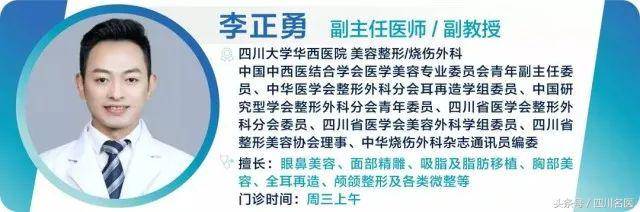 李正勇 副主任医师 / 副教授

四川大学华西医院 美容整形/烧伤外科

中国中西医结合学会医学美容专业委员会青年副主任委员、中华医学会整形外科分会耳再造学组委员、中国研究型学会整形外科分会青年委员、四川省医学会整形外科分会委员、四川省医学会美容外科学组委员、四川省整形美容协会理事、中华烧伤外科杂志通讯员编委

擅长：眼鼻美容、面部精雕、吸脂及脂肪移植、胸部美容、全耳再造、颅颌整形及各类微整等

门诊时间：周三上午

头条号 / 四川名医